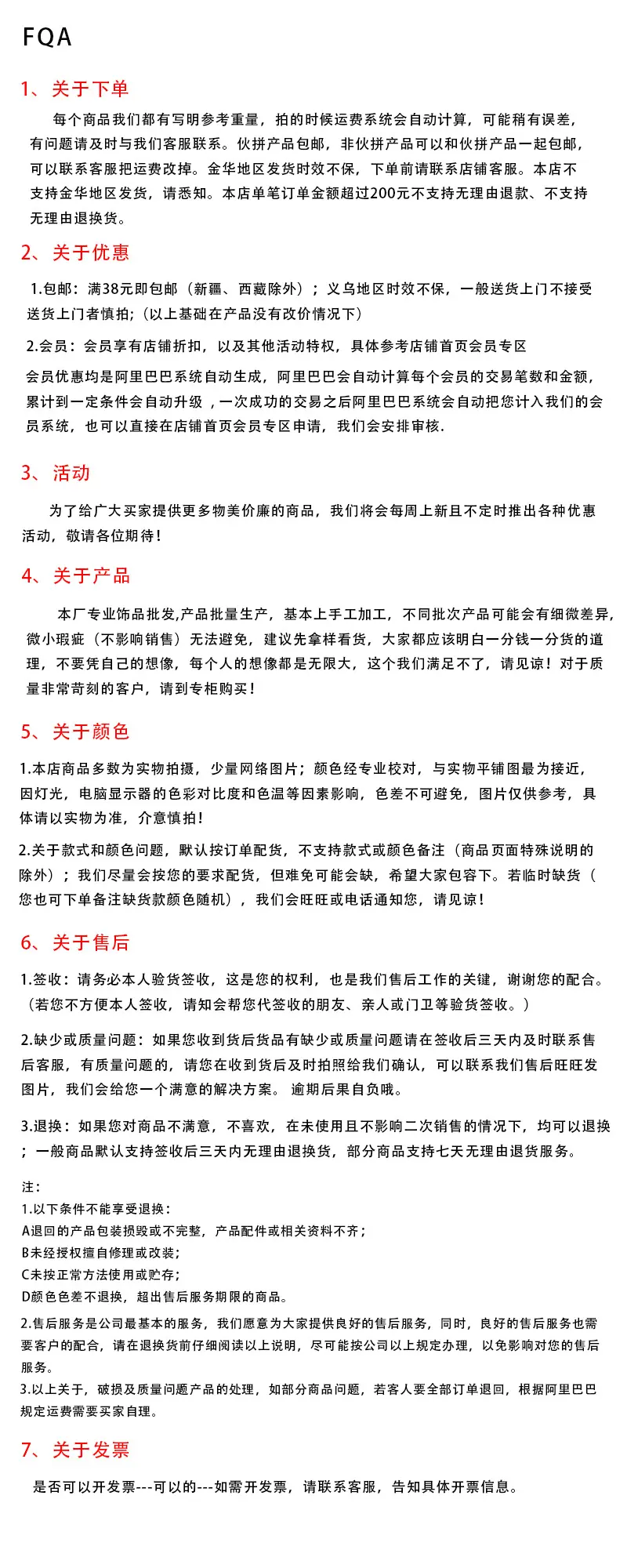 FQA

1、关于下单

每个商品我们都有写明参考重量，拍的时候运费系统会自动计算，可能稍有误差，有问题请及时与我们客服联系。伙拼产品包邮，非伙拼产品可以和伙拼产品一起包邮，可以联系客服把运费改掉。金华地区发货时效不保，下单前请联系店铺客服。本店不支持金华地区发货，请悉知。本店单笔订单金额超过200元不支持无理由退款、不支持无理由退换货。

2、关于优惠

1.包邮：满38元即包邮（新疆、西藏除外）；义乌地区时效不保，一般送货上门不接受送货上门者慎拍;（以上基础在产品没有改价情况下）

2.会员：会员享有店铺折扣，以及其他活动特权，具体参考店铺首页会员专区

会员优惠均是阿里巴巴系统自动生成，阿里巴巴会自动计算每个会员的交易笔数和金额，累计到一定条件会自动升级，一次成功的交易之后阿里巴巴系统会自动把您计入我们的会员系统，也可以直接在店铺首页会员专区申请，我们会安排审核.

3、活动

为了给广大买家提供更多物美价廉的商品，我们将会每周上新且不定时推出各种优惠活动，敬请各位期待！

4、关于产品

本厂专业饰品批发,产品批量生产，基本上手工加工，不同批次产品可能会有细微差异,微小瑕疵（不影响销售）无法避免，建议先拿样看货，大家都应该明白一分钱一分货的道理，不要凭自己的想像，每个人的想像都是无限大，这个我们满足不了，请见谅！对于质量非常苛刻的客户，请到专柜购买！

5、关于颜色

1.本店商品多数为实物拍摄，少量网络图片；颜色经专业校对，与实物平铺图最为接近，因灯光，电脑显示器的色彩对比度和色温等因素影响，色差不可避免，图片仅供参考，具体请以实物为准，介意慎拍！

2.关于款式和颜色问题，默认按订单配货，不支持款式或颜色备注（商品页面特殊说明的除外）；我们尽量会按您的要求配货，但难免可能会缺，希望大家包容下。若临时缺货（您也可下单备注缺货款颜色随机），我们会旺旺或电话通知您，请见谅！

6、关于售后

1.签收：请务必本人验货签收，这是您的权利，也是我们售后工作的关键，谢谢您的配合。（若您不方便本人签收，请知会帮您代签收的朋友、亲人或门卫等验货签收。）

2.缺少或质量问题：如果您收到货后货品有缺少或质量问题请在签收后三天内及时联系售后客服，有质量问题的，请您在收到货后及时拍照给我们确认，可以联系我们售后旺旺发图片，我们会给您一个满意的解决方案。 逾期后果自负哦。

3.退换：如果您对商品不满意，不喜欢，在未使用且不影响二次销售的情况下，均可以退换；一般商品默认支持签收后三天内无理由退换货，部分商品支持七天无理由退货服务。

注：
1.以下条件不能享受退换：
A退回的产品包装损毁或不完整，产品配件或相关资料不齐；
B未经授权擅自修理或改装；
C未按正常方法使用或贮存；
D颜色色差不退换，超出售后服务期限的商品。
2.售后服务是公司最基本的服务，我们愿意为大家提供良好的售后服务，同时，良好的售后服务也需要客户的配合，请在退换货前仔细阅读以上说明，尽可能按公司以上规定办理，以免影响对您的售后服务。
3.以上关于，破损及质量问题产品的处理，如部分商品问题，若客人要全部订单退回，根据阿里巴巴规定运费需要买家自理。

7、关于发票

是否可以开发票---可以的---如需开发票，请联系客服，告知具体开票信息。